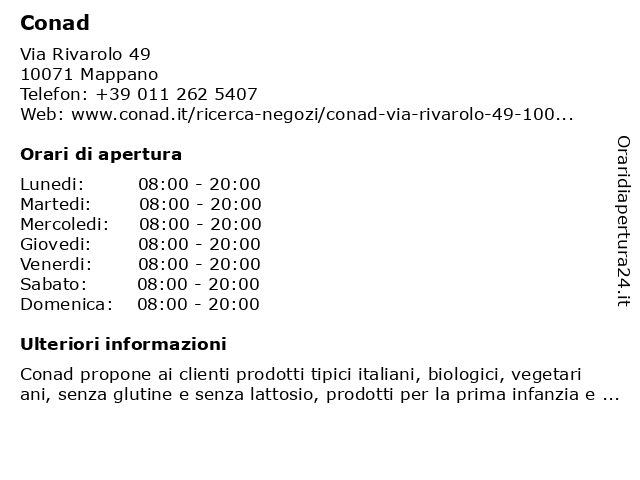 Conad

Via Rivarolo 49
10071 Mappano
Telefon: +39 011 262 5407
Web: www.conad.it/ricerca-negozi/conad-via-rivarolo-49-100...

Orari di apertura

| Lunedi: | 08:00 - 20:00 |
|---|---|
| Martedi: | 08:00 - 20:00 |
| Mercoledi: | 08:00 - 20:00 |
| Giovedi: | 08:00 - 20:00 |
| Venerdi: | 08:00 - 20:00 |
| Sabato: | 08:00 - 20:00 |
| Domenica: | 08:00 - 20:00 |

Ulteriori informazioni

Conad propone ai clienti prodotti tipici italiani, biologici, vegetari ani, senza glutine e senza lattosio, prodotti per la prima infanzia e ...

Oraridiapertura24.it